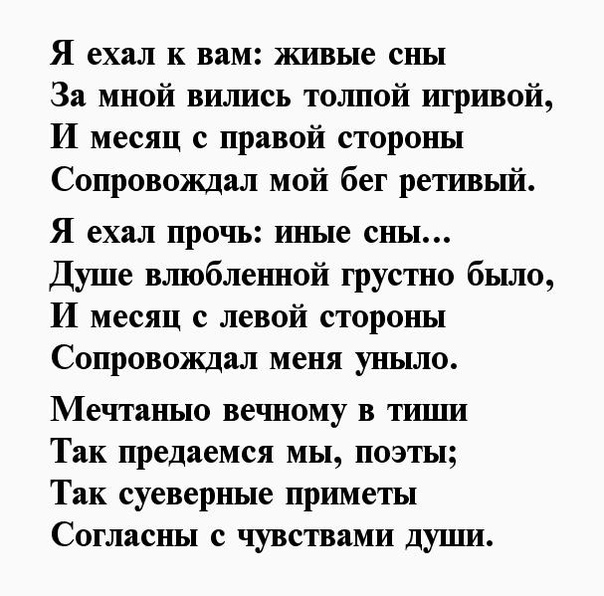 Я ехал к вам: живые сны
За мной вились толпой игривой,
И месяц с правой стороны
Сопровождал мой бег ретивый.

Я ехал прочь: иные сны...
Душе влюбленной грустно было,
И месяц с левой стороны
Сопровождал меня уныло.

Мечтанью вечному в тиши
Так предаемся мы, поэты;
Так суеверные приметы
Согласны с чувствами души.